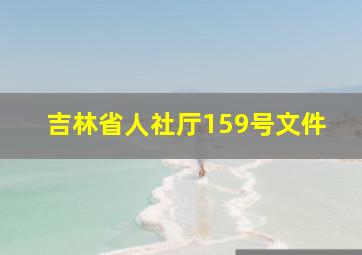 吉林省人社厅159号文件